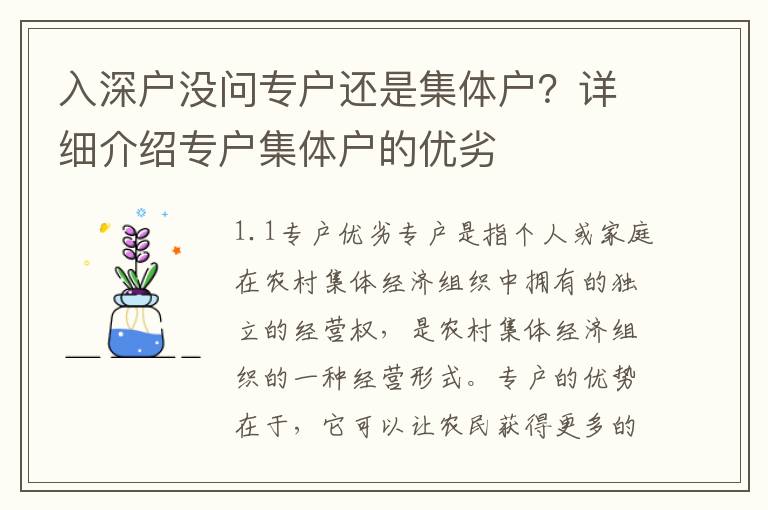 入深户没问专户还是集体户？详细介绍专户集体户的优劣

1.1专户优劣专户是指个人或家庭在农村集体经济组织中拥有的独立的经营权，是农村集体经济组织的一种经营形式。专户的优势在于，它可以让农民获得更多的